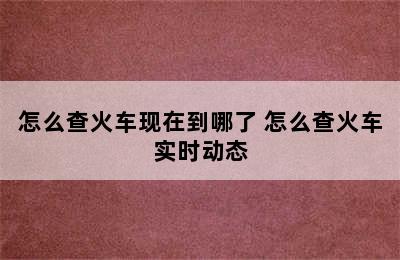 怎么查火车现在到哪了 怎么查火车实时动态